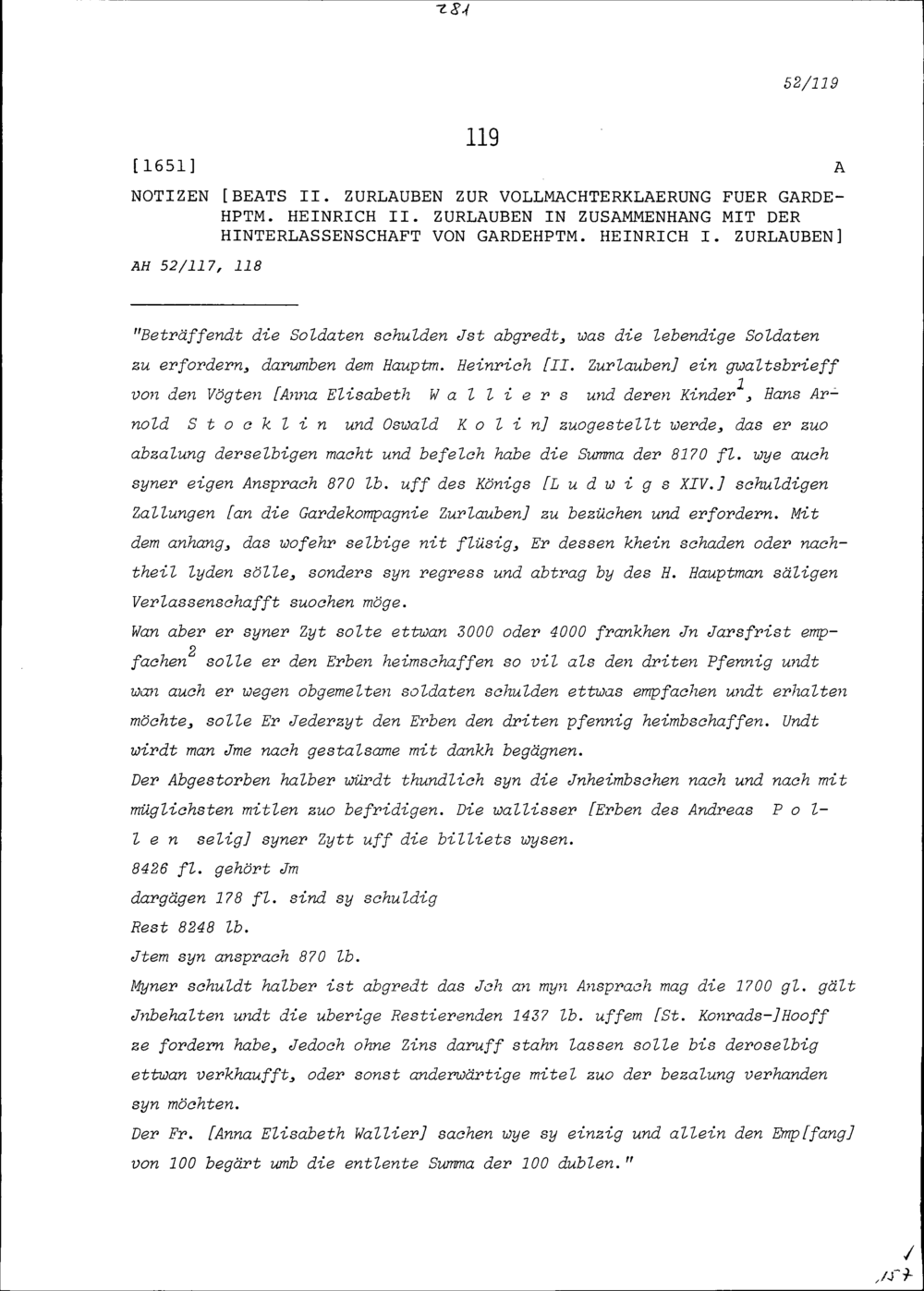 281

52/119

119

[1651] A

NOTIZEN [BEATS II. ZURLAUBEN ZUR VOLLMACHTERKLAERUNG FUER GARDEHPTM. HEINRICH II. ZURLAUBEN IN ZUSAMMENHANG MIT DER HINTERLASSENSCHAFT VON GARDEHPTM. HEINRICH I. ZURLAUBEN]

AH 52/117, 118

"Beträffendt die Soldaten schulden Jst abgredt, was die lebendige Soldaten zu erfordern, darumben dem Hauptm. Heinrich [II. Zurlauben] ein gwaltsbrieff von den Vögten [Anna Elisabeth W a l l i e r s und deren Kinder$^1$, Hans Arnold S t o c k l i n und Oswald K o l i n] zuogestellt werde, das er zuo abzalung derselbigen macht und befelch habe die Summa der 8170 fl. wye auch syner eigen Ansprach 870 lb. uff des Königs [L u d w i g s XIV.] schuldigen Zallungen [an die Gardekompagnie Zurlauben] zu bezüchen und erfordern. Mit dem anhang, das wofehr selbige nit flüsig, Er dessen khein schaden oder nachtheil lyden sölle, sonders syn regress und abtrag by des H. Hauptman säligen Verlassenschafft suochen möge.
Wan aber er syner Zyt solte ettwan 3000 oder 4000 frankhen Jn Jarsfrist empfachen$^2$ solle er den Erben heimschaffen so vil als den driten Pfennig undt wan auch er wegen obgemelten soldaten schulden ettwas empfachen undt erhalten möchte, solle Er Jederzyt den Erben den driten pfennig heimbschaffen. Undt wirdt man Jme nach gestalsame mit dankh begägnen.
Der Abgestorben halber würdt thundlich syn die Jnheimbschen nach und nach mit müglichsten mitlen zuo befridigen. Die wallisser [Erben des Andreas P o l l e n selig] syner Zytt uff die billiets wysen.
8426 fl. gehört Jm
dargägen 178 fl. sind sy schuldig
Rest 8248 lb.
Jtem syn ansprach 870 lb.
Myner schuldt halber ist abgredt das Jch an myn Ansprach mag die 1700 gl. gält Jnbehalten undt die uberige Restierenden 1437 lb. uffem [St. Konrads-]Hooff ze fordern habe, Jedoch ohne Zins daruff stahn lassen solle bis deroselbig ettwan verkhaufft, oder sonst anderwärtige mitel zuo der bezalung verhanden syn möchten.
Der Fr. [Anna Elisabeth Wallier] sachen wye sy einzig und allein den Emp[fang] von 100 begärt umb die entlente Summa der 100 dublen."

157